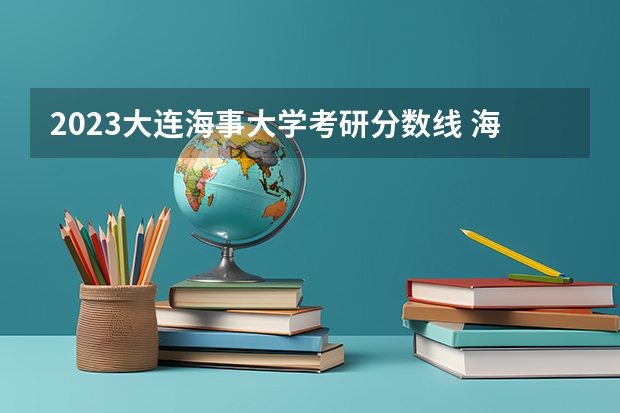 2023大连海事大学考研分数线 海